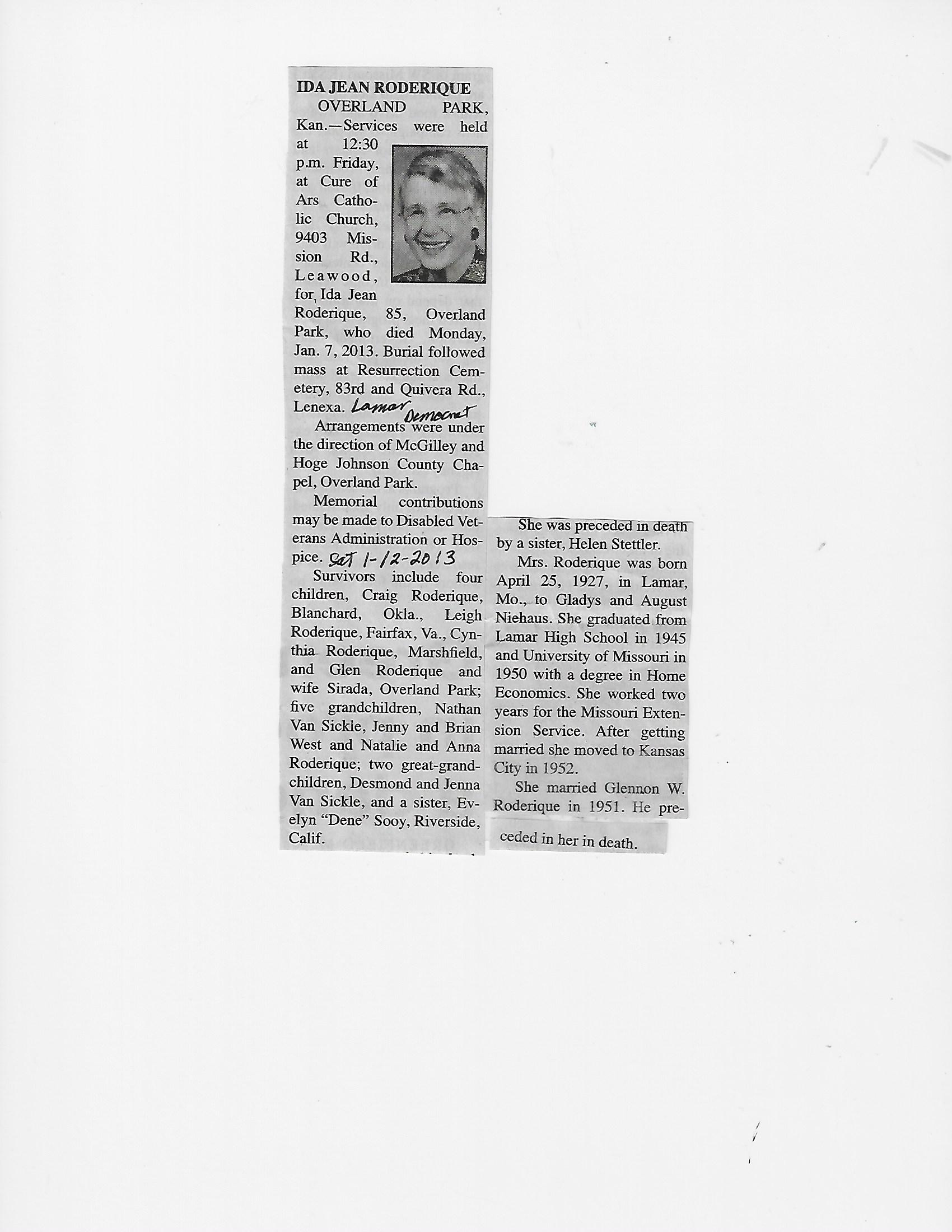 IDA JEAN RODERIQUE

OVERLAND PARK, Kan.—Services were held at 12:30 p.m. Friday, at Cure of Ars Catholic Church, 9403 Mission Rd., Leawood, for Ida Jean Roderique, 85, Overland Park, who died Monday, Jan. 7, 2013. Burial followed mass at Resurrection Cemetery, 83rd and Quivera Rd., Lenexa. Lamar Democrat

Arrangements were under the direction of McGilley and Hoge Johnson County Chapel, Overland Park.

Memorial contributions may be made to Disabled Veterans Administration or Hospice. Sat 1-12-2013

Survivors include four children, Craig Roderique, Blanchard, Okla., Leigh Roderique, Fairfax, Va., Cynthia Roderique, Marshfield, and Glen Roderique and wife Sirada, Overland Park; five grandchildren, Nathan Van Sickle, Jenny and Brian West and Natalie and Anna Roderique; two great-grandchildren, Desmond and Jenna Van Sickle, and a sister, Evelyn "Dene" Sooy, Riverside, Calif.

She was preceded in death by a sister, Helen Stettler.

Mrs. Roderique was born April 25, 1927, in Lamar, Mo., to Gladys and August Niehaus. She graduated from Lamar High School in 1945 and University of Missouri in 1950 with a degree in Home Economics. She worked two years for the Missouri Extension Service. After getting married she moved to Kansas City in 1952.

She married Glennon W. Roderique in 1951. He preceded in her in death.